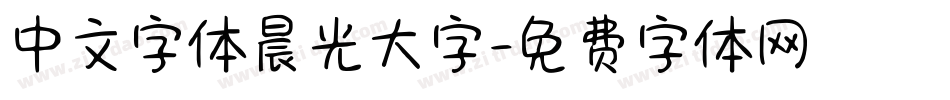 中文字体晨光大字-免费字体网